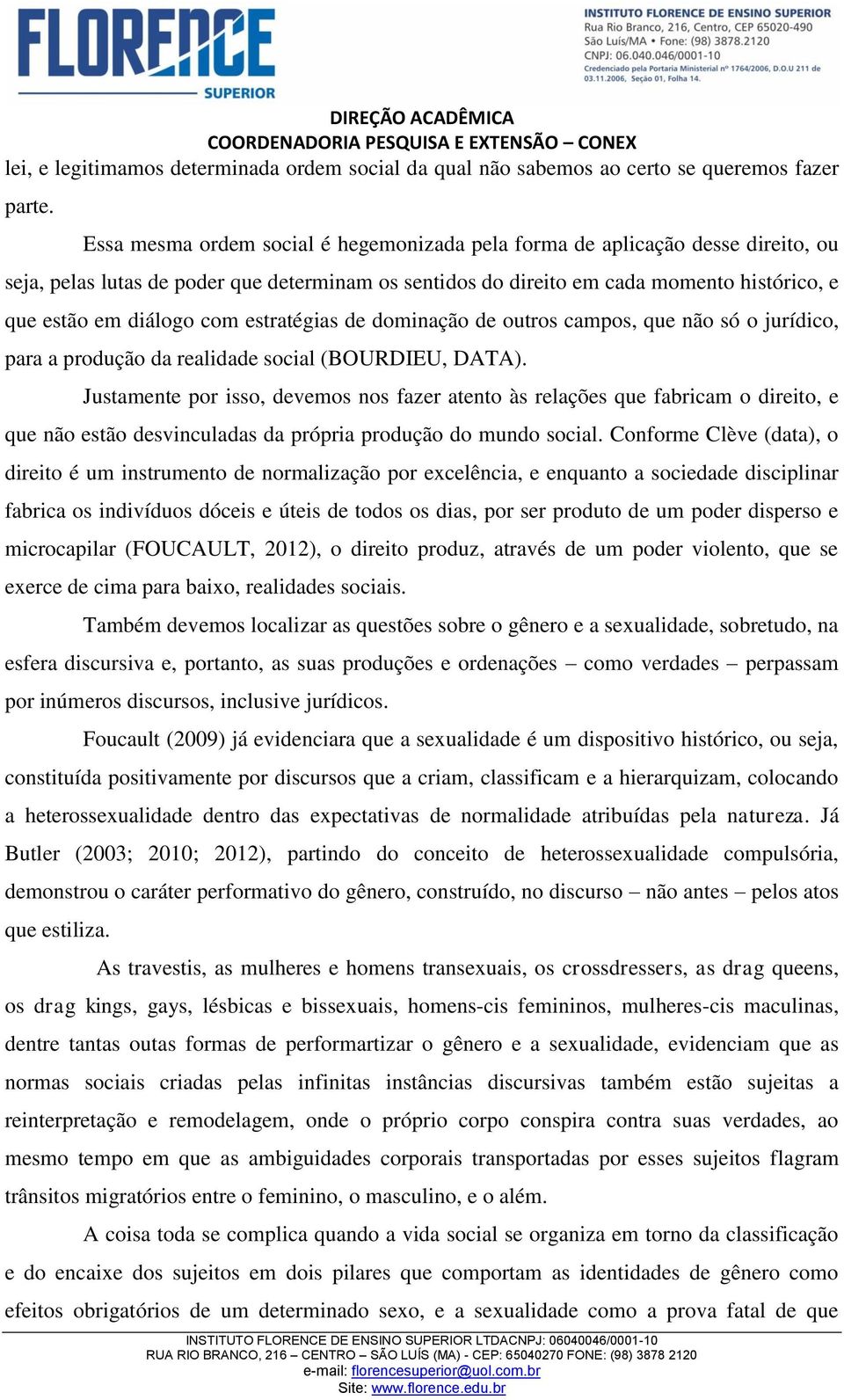 FLORENCE SUPERIOR

INSTITUTO FLORENCE DE ENSINO SUPERIOR
Rua Rio Branco, 216, Centro, CEP 65020-490
São Luís/MA • Fone: (98) 3878.2120
CNPJ: 06.040.046/0001-10
Credenciado pela Portaria Ministerial nº 1764/2006, D.O.U 211 de 03.11.2006, Seção 01, Folha 14.

DIREÇÃO ACADÊMICA
COORDENADORIA PESQUISA E EXTENSÃO – CONEX

lei, e legitimamos determinada ordem social da qual não sabemos ao certo se queremos fazer parte.

Essa mesma ordem social é hegemonizada pela forma de aplicação desse direito, ou seja, pelas lutas de poder que determinam os sentidos do direito em cada momento histórico, e que estão em diálogo com estratégias de dominação de outros campos, que não só o jurídico, para a produção da realidade social (BOURDIEU, DATA).

Justamente por isso, devemos nos fazer atento às relações que fabricam o direito, e que não estão desvinculadas da própria produção do mundo social. Conforme Clève (data), o direito é um instrumento de normalização por excelência, e enquanto a sociedade disciplinar fabrica os indivíduos dóceis e úteis de todos os dias, por ser produto de um poder disperso e microcapilar (FOUCAULT, 2012), o direito produz, através de um poder violento, que se exerce de cima para baixo, realidades sociais.

Também devemos localizar as questões sobre o gênero e a sexualidade, sobretudo, na esfera discursiva e, portanto, as suas produções e ordenações – como verdades – perpassam por inúmeros discursos, inclusive jurídicos.

Foucault (2009) já evidenciara que a sexualidade é um dispositivo histórico, ou seja, constituída positivamente por discursos que a criam, classificam e a hierarquizam, colocando a heterossexualidade dentro das expectativas de normalidade atribuídas pela natureza. Já Butler (2003; 2010; 2012), partindo do conceito de heterossexualidade compulsória, demonstrou o caráter performativo do gênero, construído, no discurso – não antes – pelos atos que estiliza.

As travestis, as mulheres e homens transexuais, os crossdressers, as drag queens, os drag kings, gays, lésbicas e bissexuais, homens-cis femininos, mulheres-cis maculinas, dentre tantas outas formas de performartizar o gênero e a sexualidade, evidenciam que as normas sociais criadas pelas infinitas instâncias discursivas também estão sujeitas a reinterpretação e remodelagem, onde o próprio corpo conspira contra suas verdades, ao mesmo tempo em que as ambiguidades corporais transportadas por esses sujeitos flagram trânsitos migratórios entre o feminino, o masculino, e o além.

A coisa toda se complica quando a vida social se organiza em torno da classificação e do encaixe dos sujeitos em dois pilares que comportam as identidades de gênero como efeitos obrigatórios de um determinado sexo, e a sexualidade como a prova fatal de que

INSTITUTO FLORENCE DE ENSINO SUPERIOR LTDACNPJ: 06040046/0001-10
RUA RIO BRANCO, 216 – CENTRO – SÃO LUÍS (MA) - CEP: 65040270 FONE: (98) 3878 2120
e-mail: florencesuperior@uol.com.br
Site: www.florence.edu.br